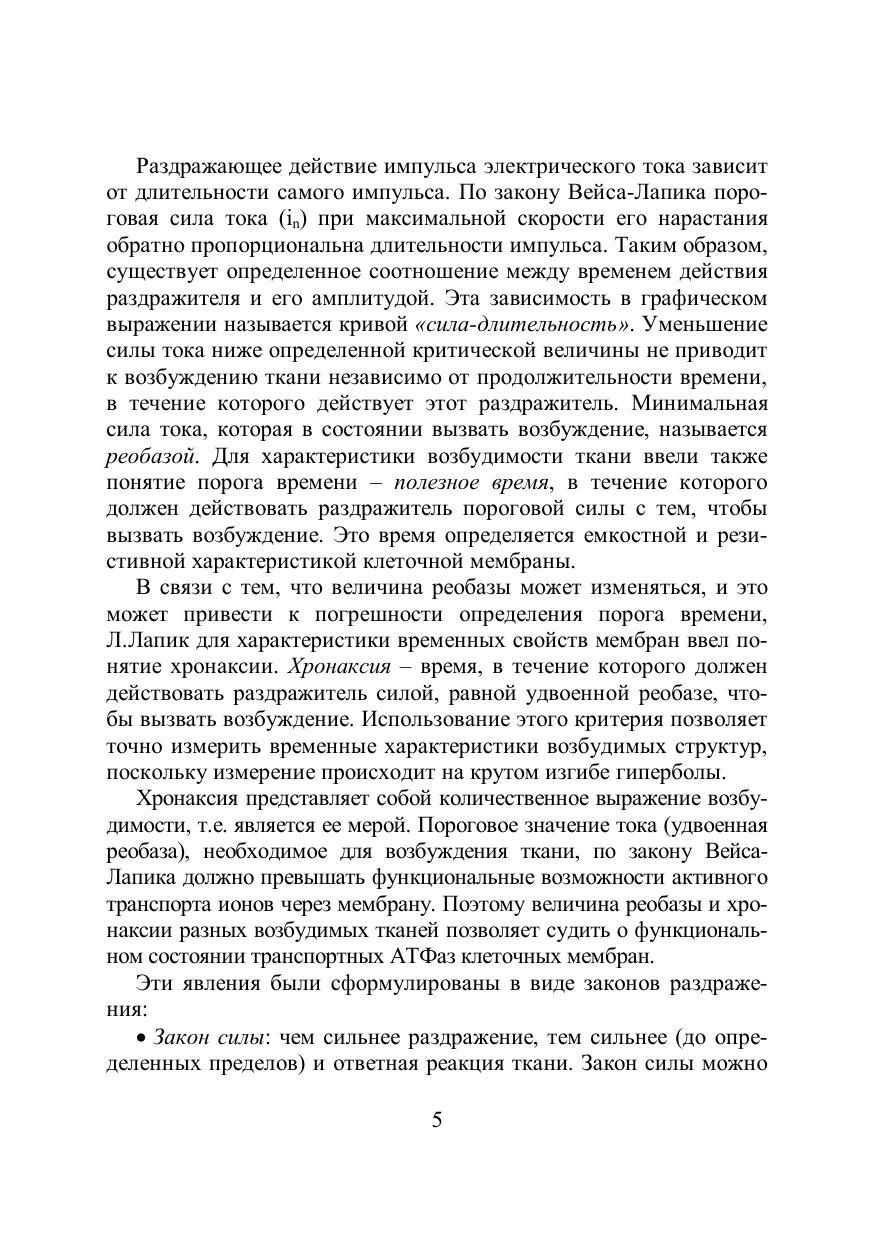 Раздражающее действие импульса электрического тока зависит от длительности самого импульса. По закону Вейса-Лапика пороговая сила тока ($i_n$) при максимальной скорости его нарастания обратно пропорциональна длительности импульса. Таким образом, существует определенное соотношение между временем действия раздражителя и его амплитудой. Эта зависимость в графическом выражении называется кривой «сила-длительность». Уменьшение силы тока ниже определенной критической величины не приводит к возбуждению ткани независимо от продолжительности времени, в течение которого действует этот раздражитель. Минимальная сила тока, которая в состоянии вызвать возбуждение, называется реобазой. Для характеристики возбудимости ткани ввели также понятие порога времени – полезное время, в течение которого должен действовать раздражитель пороговой силы с тем, чтобы вызвать возбуждение. Это время определяется емкостной и резистивной характеристикой клеточной мембраны.

В связи с тем, что величина реобазы может изменяться, и это может привести к погрешности определения порога времени, Л.Лапик для характеристики временных свойств мембран ввел понятие хронаксии. Хронаксия – время, в течение которого должен действовать раздражитель силой, равной удвоенной реобазе, чтобы вызвать возбуждение. Использование этого критерия позволяет точно измерить временные характеристики возбудимых структур, поскольку измерение происходит на крутом изгибе гиперболы.

Хронаксия представляет собой количественное выражение возбудимости, т.е. является ее мерой. Пороговое значение тока (удвоенная реобаза), необходимое для возбуждения ткани, по закону Вейса-Лапика должно превышать функциональные возможности активного транспорта ионов через мембрану. Поэтому величина реобазы и хронаксии разных возбудимых тканей позволяет судить о функциональном состоянии транспортных АТФаз клеточных мембран.

Эти явления были сформулированы в виде законов раздражения:

• Закон силы: чем сильнее раздражение, тем сильнее (до определенных пределов) и ответная реакция ткани. Закон силы можно

5